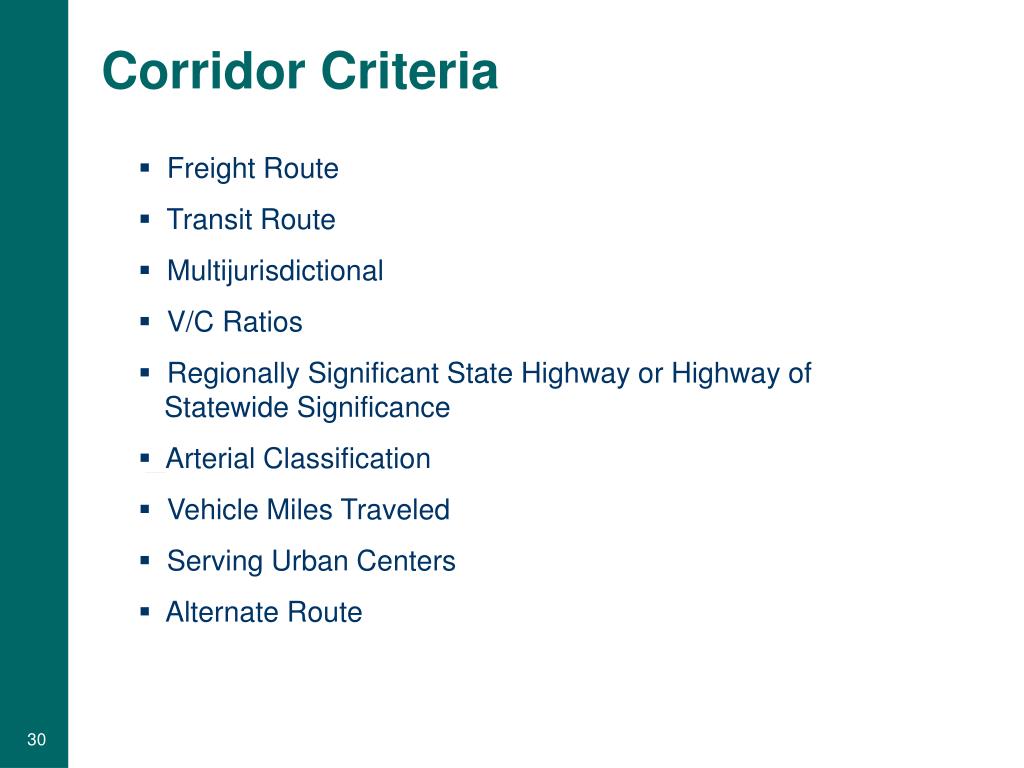 Corridor Criteria

• Freight Route
• Transit Route
• Multijurisdictional
• V/C Ratios
• Regionally Significant State Highway or Highway of Statewide Significance
• Arterial Classification
• Vehicle Miles Traveled
• Serving Urban Centers
• Alternate Route

30